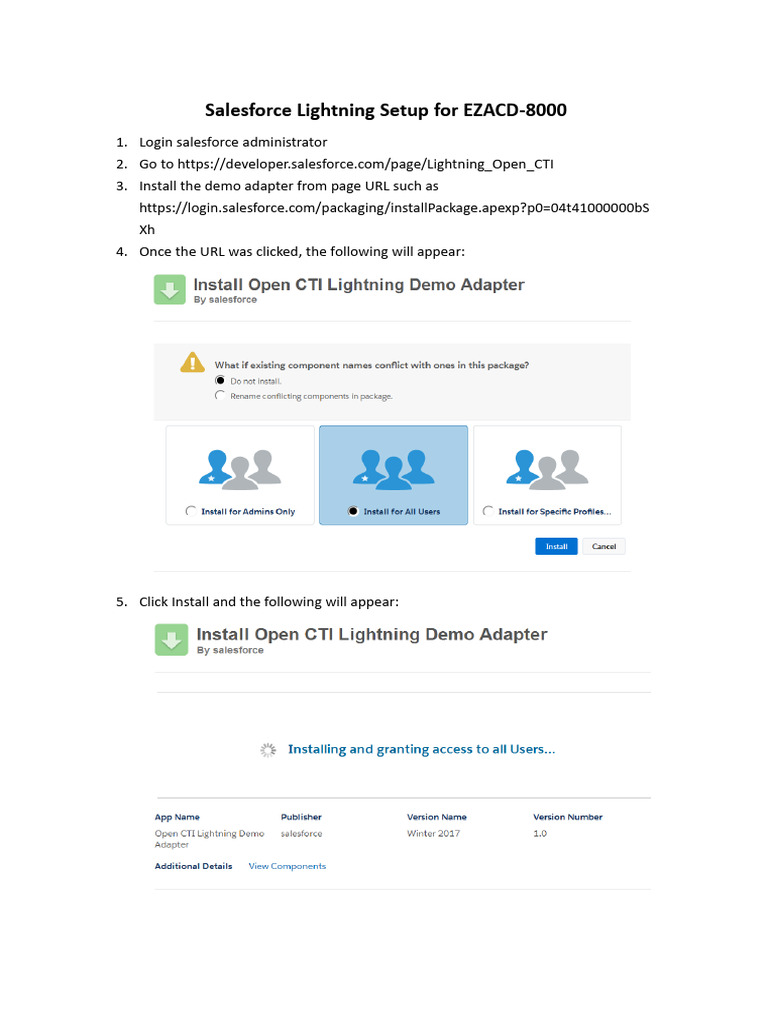 Salesforce Lightning Setup for EZACD-8000

1. Login salesforce administrator
2. Go to https://developer.salesforce.com/page/Lightning_Open_CTI
3. Install the demo adapter from page URL such as https://login.salesforce.com/packaging/installPackage.apexp?p0=04t41000000bSXh
4. Once the URL was clicked, the following will appear:

Install Open CTI Lightning Demo Adapter
By salesforce

What if existing component names conflict with ones in this package?
Do not install.
Rename conflicting components in package.

Install for Admins Only
Install for All Users
Install for Specific Profiles...

Install
Cancel

5. Click Install and the following will appear:

Install Open CTI Lightning Demo Adapter
By salesforce

Installing and granting access to all Users...

| App Name | Publisher | Version Name | Version Number |
|---|---|---|---|
| Open CTI Lightning Demo Adapter | salesforce | Winter 2017 | 1.0 |

Additional Details View Components